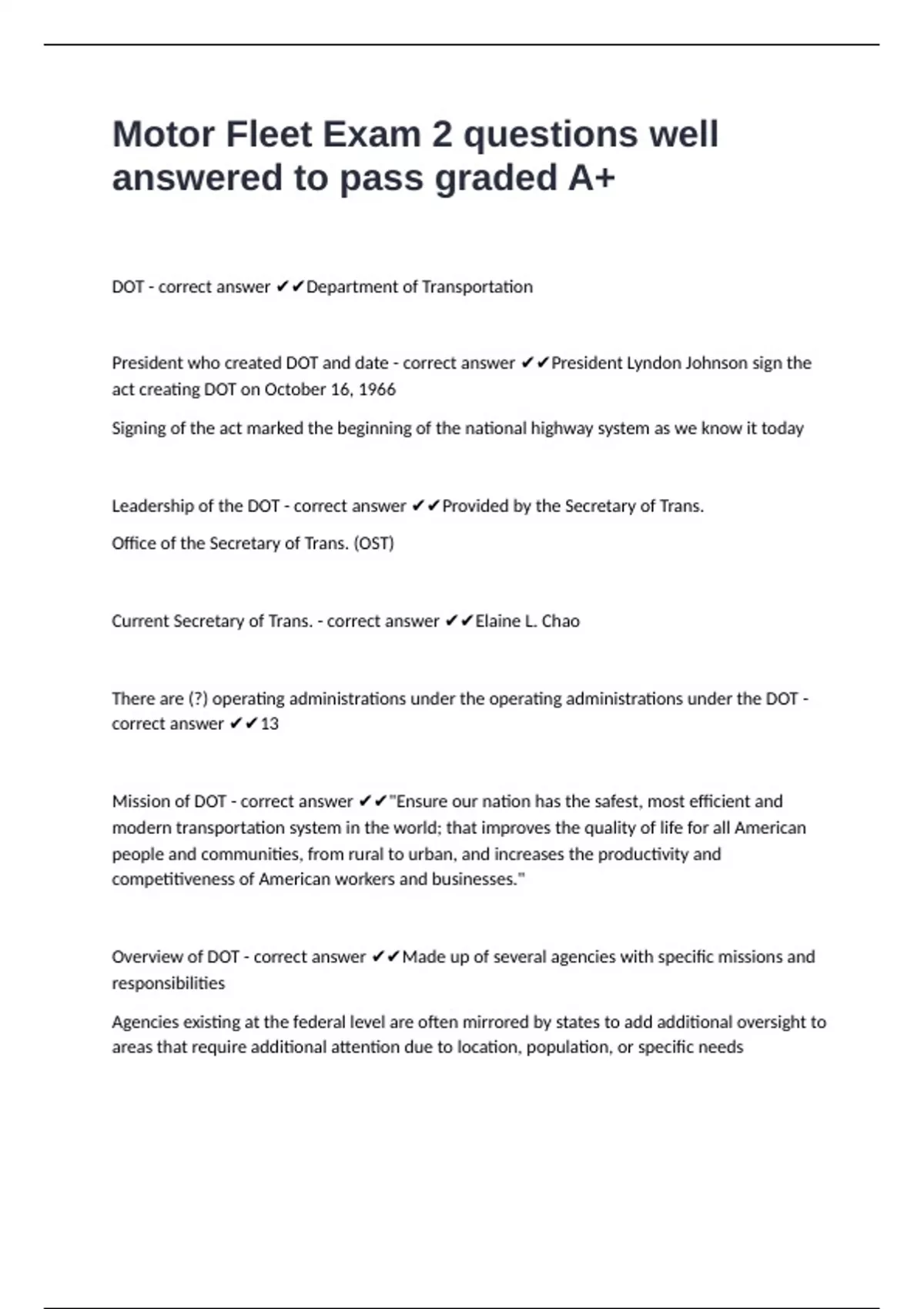 Motor Fleet Exam 2 questions well answered to pass graded A+

DOT - correct answer ✔✔Department of Transportation

President who created DOT and date - correct answer ✔✔President Lyndon Johnson sign the act creating DOT on October 16, 1966

Signing of the act marked the beginning of the national highway system as we know it today

Leadership of the DOT - correct answer ✔✔Provided by the Secretary of Trans.

Office of the Secretary of Trans. (OST)

Current Secretary of Trans. - correct answer ✔✔Elaine L. Chao

There are (?) operating administrations under the operating administrations under the DOT - correct answer ✔✔13

Mission of DOT - correct answer ✔✔"Ensure our nation has the safest, most efficient and modern transportation system in the world; that improves the quality of life for all American people and communities, from rural to urban, and increases the productivity and competitiveness of American workers and businesses."

Overview of DOT - correct answer ✔✔Made up of several agencies with specific missions and responsibilities

Agencies existing at the federal level are often mirrored by states to add additional oversight to areas that require additional attention due to location, population, or specific needs